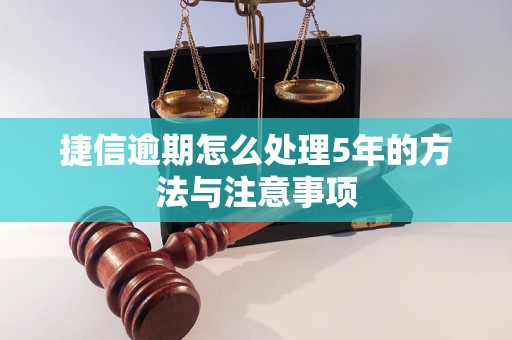 捷信逾期怎么处理5年的方法与注意事项